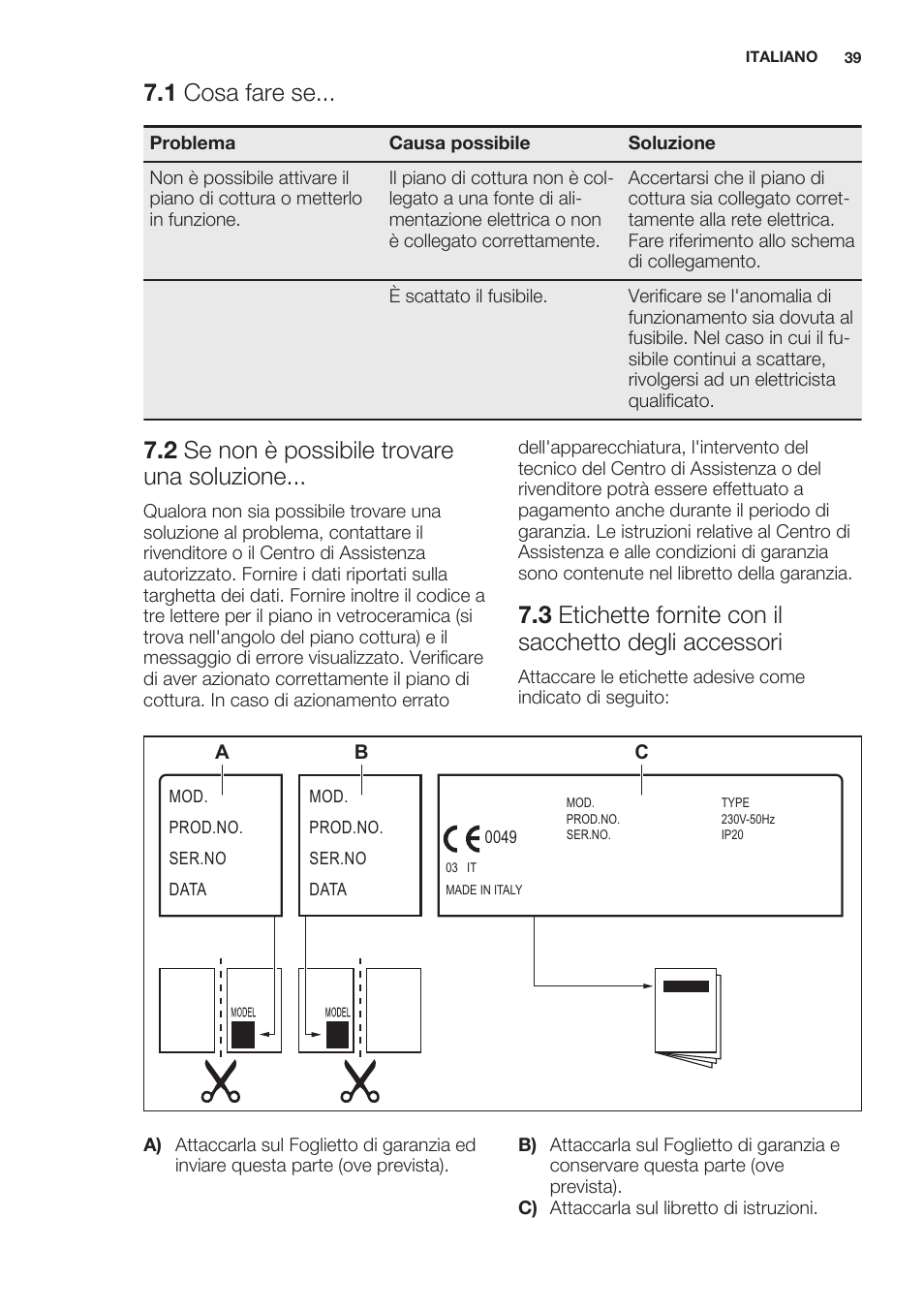 ITALIANO 39

7.1 Cosa fare se...

| Problema | Causa possibile | Soluzione |
|---|---|---|
| Non è possibile attivare il piano di cottura o metterlo in funzione. | Il piano di cottura non è collegato a una fonte di alimentazione elettrica o non è collegato correttamente. | Accertarsi che il piano di cottura sia collegato correttamente alla rete elettrica. Fare riferimento allo schema di collegamento. |
| | È scattato il fusibile. | Verificare se l'anomalia di funzionamento sia dovuta al fusibile. Nel caso in cui il fusibile continui a scattare, rivolgersi ad un elettricista qualificato. |

7.2 Se non è possibile trovare una soluzione...

Qualora non sia possibile trovare una soluzione al problema, contattare il rivenditore o il Centro di Assistenza autorizzato. Fornire i dati riportati sulla targhetta dei dati. Fornire inoltre il codice a tre lettere per il piano in vetroceramica (si trova nell'angolo del piano cottura) e il messaggio di errore visualizzato. Verificare di aver azionato correttamente il piano di cottura. In caso di azionamento errato dell'apparecchiatura, l'intervento del tecnico del Centro di Assistenza o del rivenditore potrà essere effettuato a pagamento anche durante il periodo di garanzia. Le istruzioni relative al Centro di Assistenza e alle condizioni di garanzia sono contenute nel libretto della garanzia.

7.3 Etichette fornite con il sacchetto degli accessori

Attaccare le etichette adesive come indicato di seguito:

A
MOD.
PROD.NO.
SER.NO
DATA

B
MOD.
PROD.NO.
SER.NO
DATA

C
MOD.
PROD.NO.
SER.NO.
TYPE
230V-50Hz
IP20
CE 0049
03 IT
MADE IN ITALY

MODEL
MODEL

A) Attaccarla sul Foglietto di garanzia ed inviare questa parte (ove prevista).

B) Attaccarla sul Foglietto di garanzia e conservare questa parte (ove prevista).

C) Attaccarla sul libretto di istruzioni.